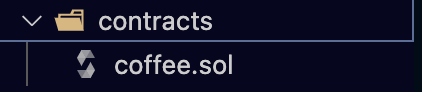 contracts
coffee.sol